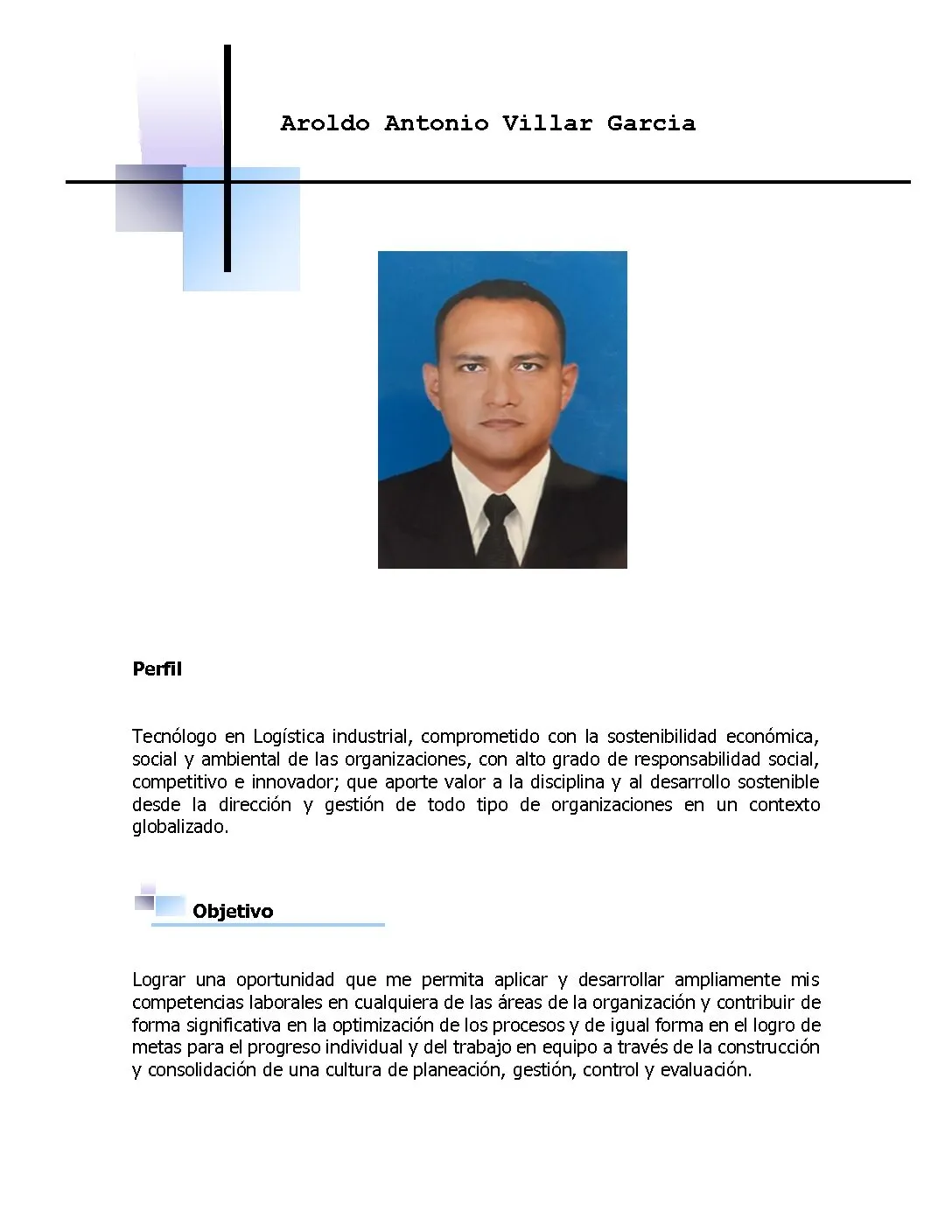 Aroldo Antonio Villar Garcia

Perfil

Tecnólogo en Logística industrial, comprometido con la sostenibilidad económica, social y ambiental de las organizaciones, con alto grado de responsabilidad social, competitivo e innovador; que aporte valor a la disciplina y al desarrollo sostenible desde la dirección y gestión de todo tipo de organizaciones en un contexto globalizado.

Objetivo

Lograr una oportunidad que me permita aplicar y desarrollar ampliamente mis competencias laborales en cualquiera de las áreas de la organización y contribuir de forma significativa en la optimización de los procesos y de igual forma en el logro de metas para el progreso individual y del trabajo en equipo a través de la construcción y consolidación de una cultura de planeación, gestión, control y evaluación.